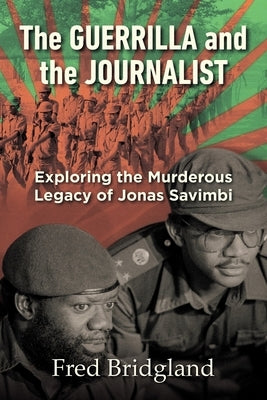 The GUERRILLA and the JOURNALIST

Exploring the Murderous Legacy of Jonas Savimbi

Fred Bridgland